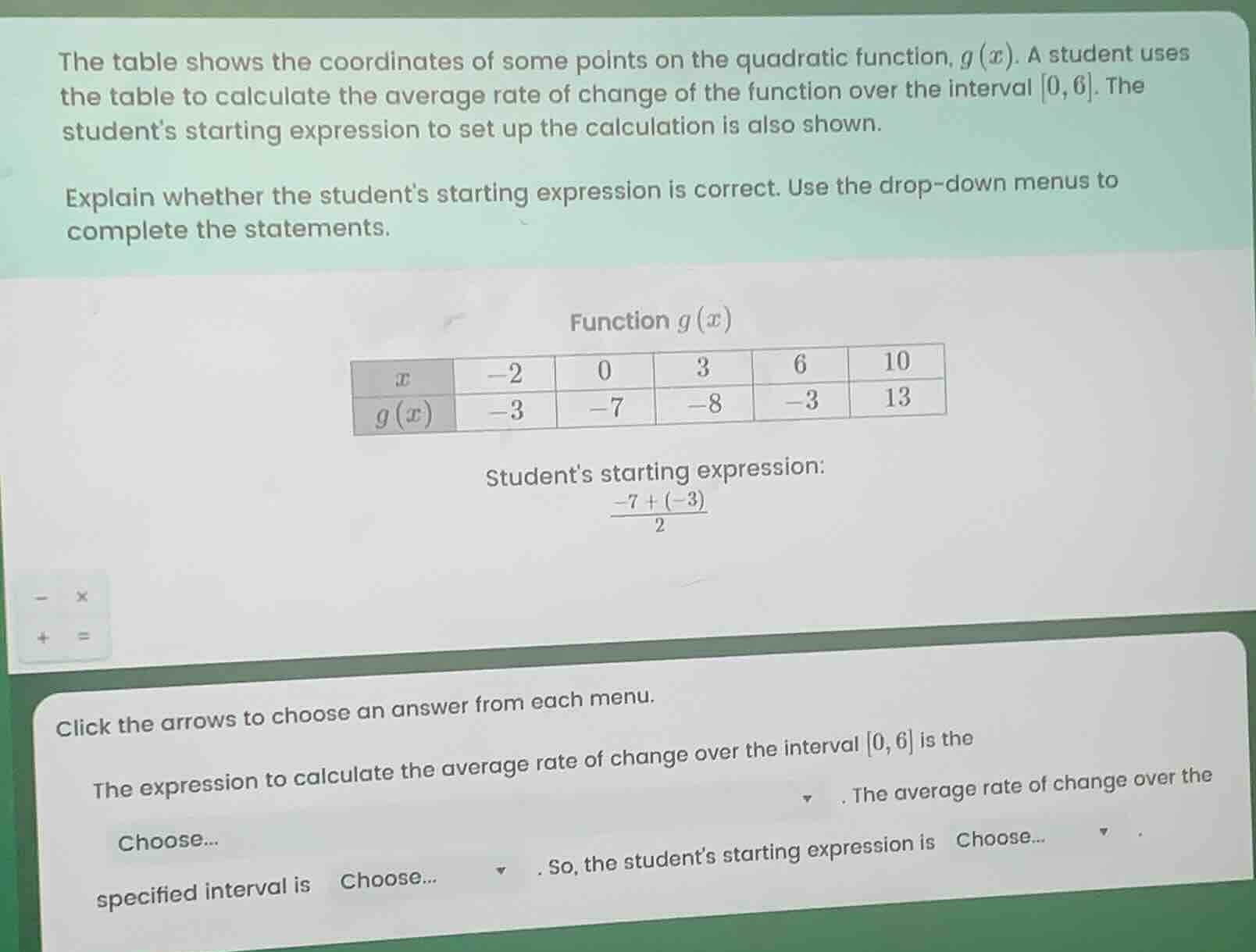 The table shows the coordinates of some points on the quadratic function, $g(x)$. A student uses the table to calculate the average rate of change of the function over the interval $[0, 6]$. The student's starting expression to set up the calculation is also shown.

Explain whether the student's starting expression is correct. Use the drop-down menus to complete the statements.

Function $g(x)$

| $x$ | $-2$ | $0$ | $3$ | $6$ | $10$ |
|---|---|---|---|---|---|
| $g(x)$ | $-3$ | $-7$ | $-8$ | $-3$ | $13$ |

Student's starting expression:

$\frac{-7+(-3)}{2}$

− ×
+ =

Click the arrows to choose an answer from each menu.

The expression to calculate the average rate of change over the interval $[0, 6]$ is the Choose... . The average rate of change over the specified interval is Choose... . So, the student's starting expression is Choose... .